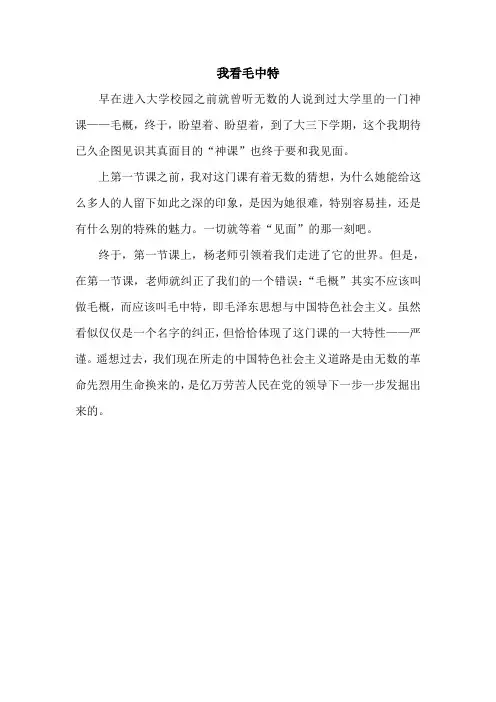 我看毛中特

早在进入大学校园之前就曾听无数的人说到过大学里的一门神课——毛概，终于，盼望着、盼望着，到了大三下学期，这个我期待已久企图见识其真面目的“神课”也终于要和我见面。

上第一节课之前，我对这门课有着无数的猜想，为什么她能给这么多人的人留下如此之深的印象，是因为她很难，特别容易挂，还是有什么别的特殊的魅力。一切就等着“见面”的那一刻吧。

终于，第一节课上，杨老师引领着我们走进了它的世界。但是，在第一节课，老师就纠正了我们的一个错误：“毛概”其实不应该叫做毛概，而应该叫毛中特，即毛泽东思想与中国特色社会主义。虽然看似仅仅是一个名字的纠正，但恰恰体现了这门课的一大特性——严谨。遥想过去，我们现在所走的中国特色社会主义道路是由无数的革命先烈用生命换来的，是亿万劳苦人民在党的领导下一步一步发掘出来的。